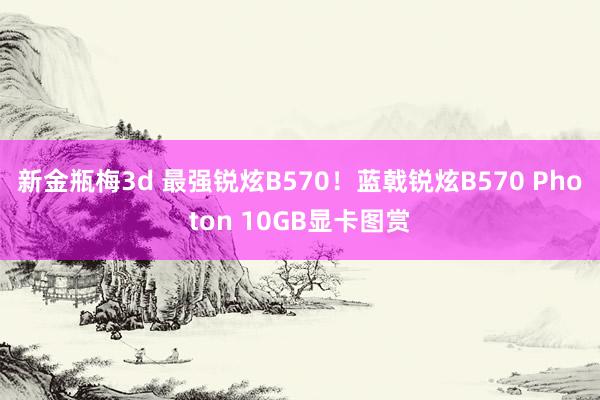 新金瓶梅3d 最强锐炫B570！蓝戟锐炫B570 Photon 10GB显卡图赏